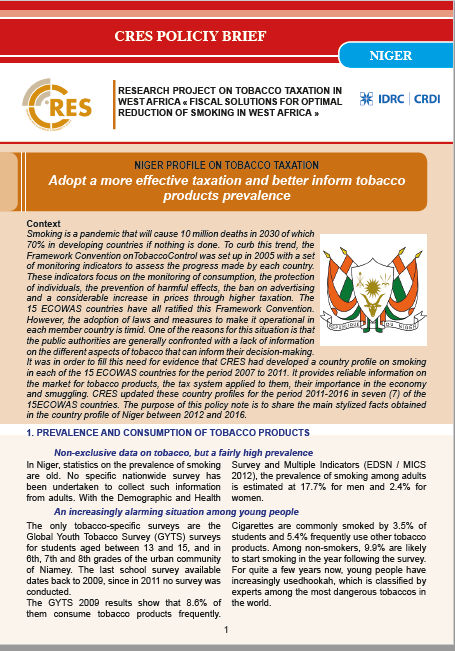 CRES POLICIY BRIEF

NIGER

CRES

RESEARCH PROJECT ON TOBACCO TAXATION IN WEST AFRICA « FISCAL SOLUTIONS FOR OPTIMAL REDUCTION OF SMOKING IN WEST AFRICA »

IDRC | CRDI

NIGER PROFILE ON TOBACCO TAXATION

Adopt a more effective taxation and better inform tobacco products prevalence

Context

Smoking is a pandemic that will cause 10 million deaths in 2030 of which 70% in developing countries if nothing is done. To curb this trend, the Framework Convention onTobaccoControl was set up in 2005 with a set of monitoring indicators to assess the progress made by each country. These indicators focus on the monitoring of consumption, the protection of individuals, the prevention of harmful effects, the ban on advertising and a considerable increase in prices through higher taxation. The 15 ECOWAS countries have all ratified this Framework Convention. However, the adoption of laws and measures to make it operational in each member country is timid. One of the reasons for this situation is that the public authorities are generally confronted with a lack of information on the different aspects of tobacco that can inform their decision-making.

It was in order to fill this need for evidence that CRES had developed a country profile on smoking in each of the 15 ECOWAS countries for the period 2007 to 2011. It provides reliable information on the market for tobacco products, the tax system applied to them, their importance in the economy and smuggling. CRES updated these country profiles for the period 2011-2016 in seven (7) of the 15ECOWAS countries. The purpose of this policy note is to share the main stylized facts obtained in the country profile of Niger between 2012 and 2016.

1. PREVALENCE AND CONSUMPTION OF TOBACCO PRODUCTS

Non-exclusive data on tobacco, but a fairly high prevalence

In Niger, statistics on the prevalence of smoking are old. No specific nationwide survey has been undertaken to collect such information from adults. With the Demographic and Health Survey and Multiple Indicators (EDSN / MICS 2012), the prevalence of smoking among adults is estimated at 17.7% for men and 2.4% for women.

An increasingly alarming situation among young people

The only tobacco-specific surveys are the Global Youth Tobacco Survey (GYTS) surveys for students aged between 13 and 15, and in 6th, 7th and 8th grades of the urban community of Niamey. The last school survey available dates back to 2009, since in 2011 no survey was conducted.

The GYTS 2009 results show that 8.6% of them consume tobacco products frequently. Cigarettes are commonly smoked by 3.5% of students and 5.4% frequently use other tobacco products. Among non-smokers, 9.9% are likely to start smoking in the year following the survey. For quite a few years now, young people have increasingly usedhookah, which is classified by experts among the most dangerous tobaccos in the world.

1